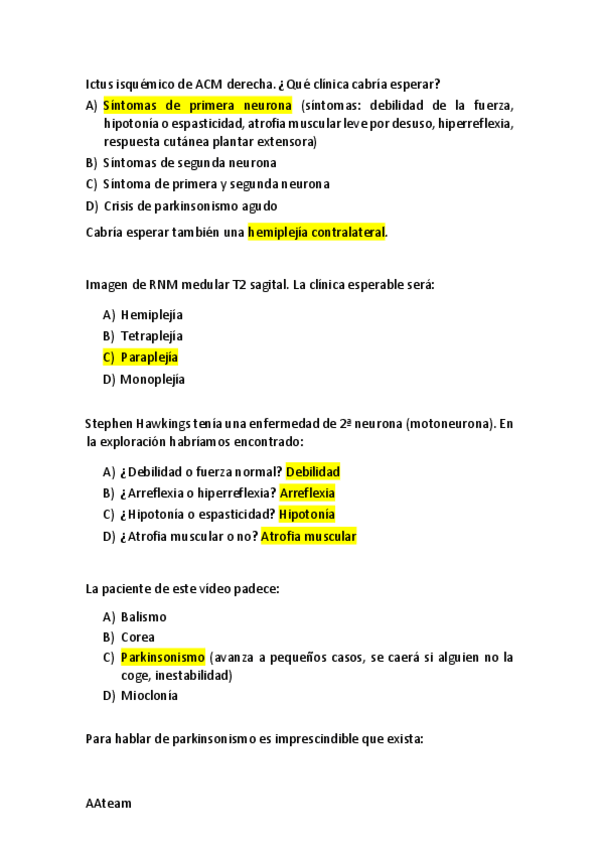 Ictus isquémico de ACM derecha. ¿Qué clínica cabría esperar?

A) Síntomas de primera neurona (síntomas: debilidad de la fuerza, hipotonía o espasticidad, atrofia muscular leve por desuso, hiperreflexia, respuesta cutánea plantar extensora)
B) Síntomas de segunda neurona
C) Síntoma de primera y segunda neurona
D) Crisis de parkinsonismo agudo

Cabría esperar también una hemiplejía contralateral.

Imagen de RNM medular T2 sagital. La clínica esperable será:

A) Hemiplejía
B) Tetraplejía
C) Paraplejía
D) Monoplejía

Stephen Hawkings tenía una enfermedad de 2ª neurona (motoneurona). En la exploración habríamos encontrado:

A) ¿Debilidad o fuerza normal? Debilidad
B) ¿Arreflexia o hiperreflexia? Arreflexia
C) ¿Hipotonía o espasticidad? Hipotonía
D) ¿Atrofia muscular o no? Atrofia muscular

La paciente de este vídeo padece:

A) Balismo
B) Corea
C) Parkinsonismo (avanza a pequeños casos, se caerá si alguien no la coge, inestabilidad)
D) Mioclonía

Para hablar de parkinsonismo es imprescindible que exista:

AAteam